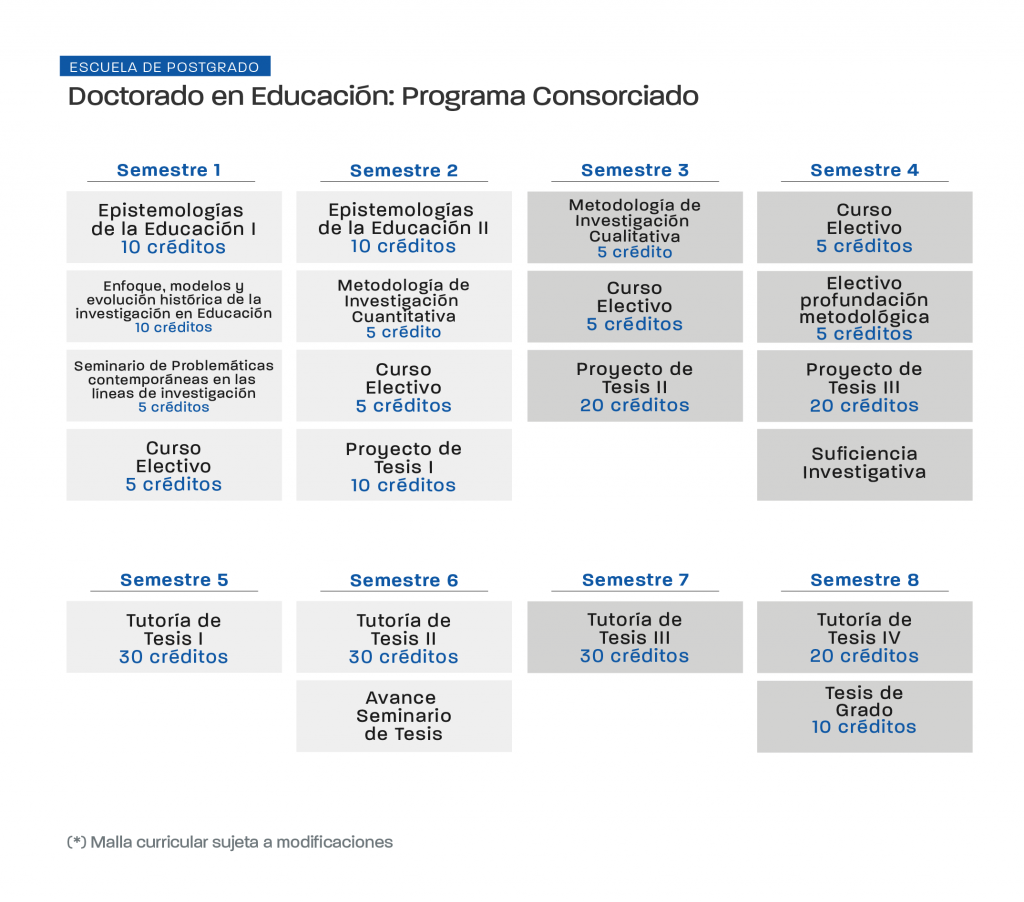 ESCUELA DE POSTGRADO

Doctorado en Educación: Programa Consorciado

Semestre 1

Epistemologías de la Educación I
10 créditos

Enfoque, modelos y evolución histórica de la investigación en Educación
10 créditos

Seminario de Problemáticas contemporáneas en las líneas de investigación
5 créditos

Curso Electivo
5 créditos

Semestre 2

Epistemologías de la Educación II
10 créditos

Metodología de Investigación Cuantitativa
5 crédito

Curso Electivo
5 créditos

Proyecto de Tesis I
10 créditos

Semestre 3

Metodología de Investigación Cualitativa
5 crédito

Curso Electivo
5 créditos

Proyecto de Tesis II
20 créditos

Semestre 4

Curso Electivo
5 créditos

Electivo profundación metodológica
5 créditos

Proyecto de Tesis III
20 créditos

Suficiencia Investigativa

Semestre 5

Tutoría de Tesis I
30 créditos

Semestre 6

Tutoría de Tesis II
30 créditos

Avance Seminario de Tesis

Semestre 7

Tutoría de Tesis III
30 créditos

Semestre 8

Tutoría de Tesis IV
20 créditos

Tesis de Grado
10 créditos

(*) Malla curricular sujeta a modificaciones